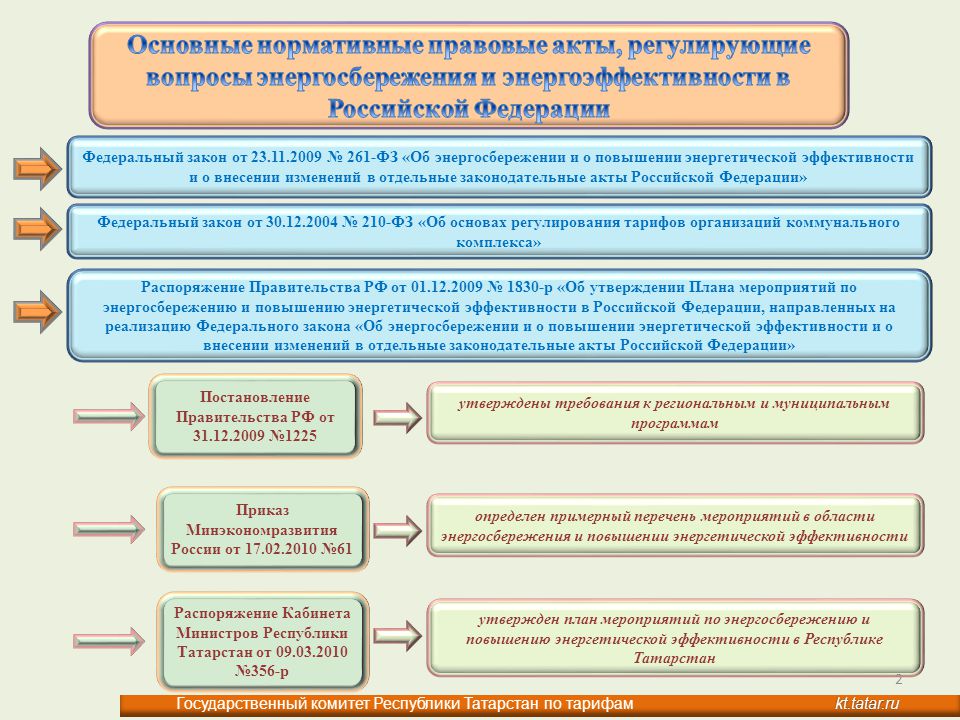 Основные нормативные правовые акты, регулирующие вопросы энергосбережения и энергоэффективности в Российской Федерации

Федеральный закон от 23.11.2009 № 261-ФЗ «Об энергосбережении и о повышении энергетической эффективности и о внесении изменений в отдельные законодательные акты Российской Федерации»

Федеральный закон от 30.12.2004 № 210-ФЗ «Об основах регулирования тарифов организаций коммунального комплекса»

Распоряжение Правительства РФ от 01.12.2009 № 1830-р «Об утверждении Плана мероприятий по энергосбережению и повышению энергетической эффективности в Российской Федерации, направленных на реализацию Федерального закона «Об энергосбережении и о повышении энергетической эффективности и о внесении изменений в отдельные законодательные акты Российской Федерации»

Постановление Правительства РФ от 31.12.2009 №1225

утверждены требования к региональным и муниципальным программам

Приказ Минэкономразвития России от 17.02.2010 №61

определен примерный перечень мероприятий в области энергосбережения и повышении энергетической эффективности

Распоряжение Кабинета Министров Республики Татарстан от 09.03.2010 №356-р

утвержден план мероприятий по энергосбережению и повышению энергетической эффективности в Республике Татарстан

2

Государственный комитет Республики Татарстан по тарифам

kt.tatar.ru